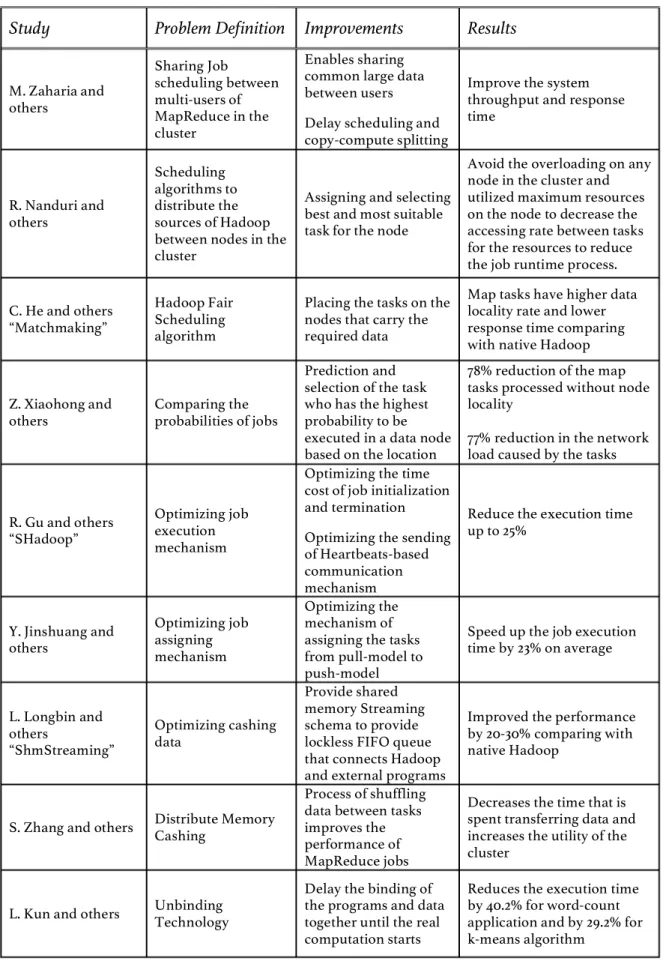 | Study | Problem Definition | Improvements | Results |
|---|---|---|---|
| M. Zaharia and others | Sharing Job scheduling between multi-users of MapReduce in the cluster | Enables sharing common large data between users Delay scheduling and copy-compute splitting | Improve the system throughput and response time |
| R. Nanduri and others | Scheduling algorithms to distribute the sources of Hadoop between nodes in the cluster | Assigning and selecting best and most suitable task for the node | Avoid the overloading on any node in the cluster and utilized maximum resources on the node to decrease the accessing rate between tasks for the resources to reduce the job runtime process. |
| C. He and others "Matchmaking" | Hadoop Fair Scheduling algorithm | Placing the tasks on the nodes that carry the required data | Map tasks have higher data locality rate and lower response time comparing with native Hadoop |
| Z. Xiaohong and others | Comparing the probabilities of jobs | Prediction and selection of the task who has the highest probability to be executed in a data node based on the location | 78% reduction of the map tasks processed without node locality 77% reduction in the network load caused by the tasks |
| R. Gu and others "SHadoop" | Optimizing job execution mechanism | Optimizing the time cost of job initialization and termination Optimizing the sending of Heartbeats-based communication mechanism | Reduce the execution time up to 25% |
| Y. Jinshuang and others | Optimizing job assigning mechanism | Optimizing the mechanism of assigning the tasks from pull-model to push-model | Speed up the job execution time by 23% on average |
| L. Longbin and others "ShmStreaming" | Optimizing cashing data | Provide shared memory Streaming schema to provide lockless FIFO queue that connects Hadoop and external programs | Improved the performance by 20-30% comparing with native Hadoop |
| S. Zhang and others | Distribute Memory Cashing | Process of shuffling data between tasks improves the performance of MapReduce jobs | Decreases the time that is spent transferring data and increases the utility of the cluster |
| L. Kun and others | Unbinding Technology | Delay the binding of the programs and data together until the real computation starts | Reduces the execution time by 40.2% for word-count application and by 29.2% for k-means algorithm |